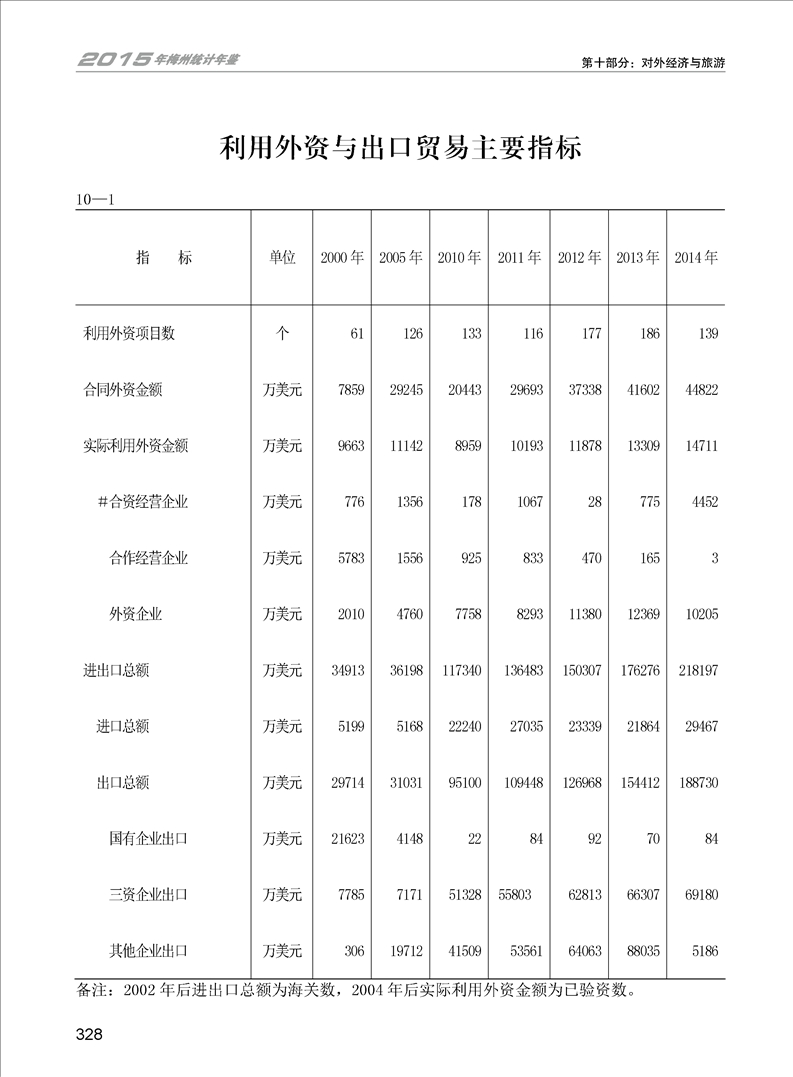 2015年梅州统计年鉴

第十部分：对外经济与旅游

利用外资与出口贸易主要指标

10—1

| 指　　标 | 单位 | 2000年 | 2005年 | 2010年 | 2011年 | 2012年 | 2013年 | 2014年 |
|---|---|---|---|---|---|---|---|---|
| 利用外资项目数 | 个 | 61 | 126 | 133 | 116 | 177 | 186 | 139 |
| 合同外资金额 | 万美元 | 7859 | 29245 | 20443 | 29693 | 37338 | 41602 | 44822 |
| 实际利用外资金额 | 万美元 | 9663 | 11142 | 8959 | 10193 | 11878 | 13309 | 14711 |
| #合资经营企业 | 万美元 | 776 | 1356 | 178 | 1067 | 28 | 775 | 4452 |
| 合作经营企业 | 万美元 | 5783 | 1556 | 925 | 833 | 470 | 165 | 3 |
| 外资企业 | 万美元 | 2010 | 4760 | 7758 | 8293 | 11380 | 12369 | 10205 |
| 进出口总额 | 万美元 | 34913 | 36198 | 117340 | 136483 | 150307 | 176276 | 218197 |
| 进口总额 | 万美元 | 5199 | 5168 | 22240 | 27035 | 23339 | 21864 | 29467 |
| 出口总额 | 万美元 | 29714 | 31031 | 95100 | 109448 | 126968 | 154412 | 188730 |
| 国有企业出口 | 万美元 | 21623 | 4148 | 22 | 84 | 92 | 70 | 84 |
| 三资企业出口 | 万美元 | 7785 | 7171 | 51328 | 55803 | 62813 | 66307 | 69180 |
| 其他企业出口 | 万美元 | 306 | 19712 | 41509 | 53561 | 64063 | 88035 | 5186 |

备注：2002年后进出口总额为海关数，2004年后实际利用外资金额为已验资数。

328